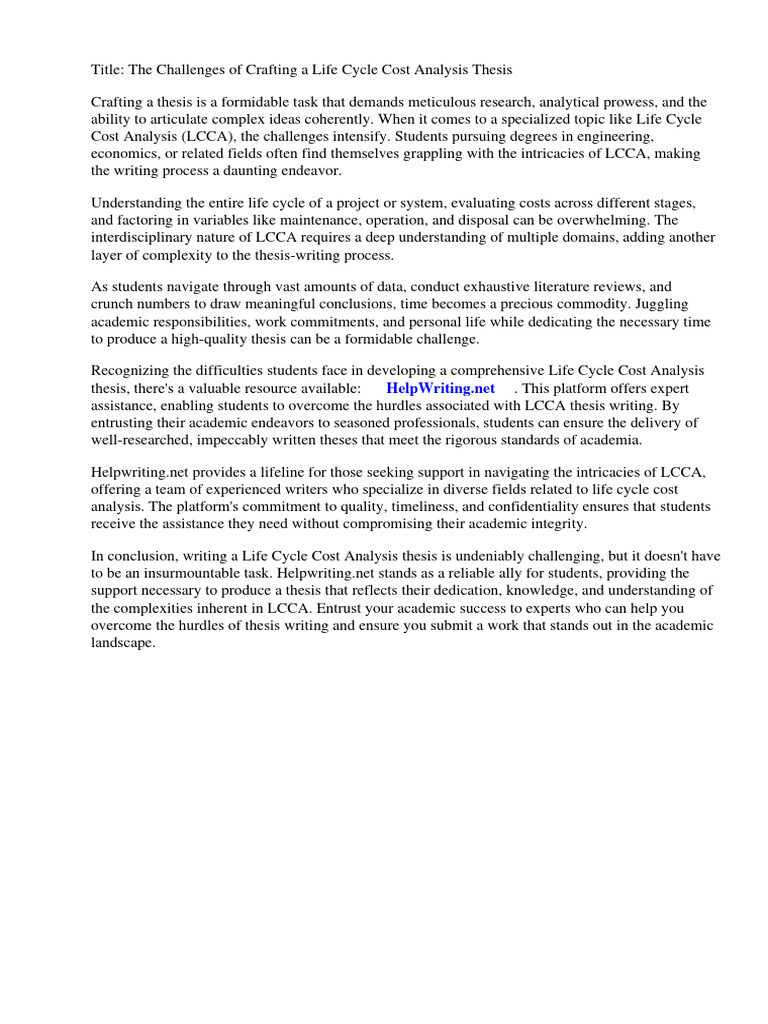 Title: The Challenges of Crafting a Life Cycle Cost Analysis Thesis

Crafting a thesis is a formidable task that demands meticulous research, analytical prowess, and the ability to articulate complex ideas coherently. When it comes to a specialized topic like Life Cycle Cost Analysis (LCCA), the challenges intensify. Students pursuing degrees in engineering, economics, or related fields often find themselves grappling with the intricacies of LCCA, making the writing process a daunting endeavor.

Understanding the entire life cycle of a project or system, evaluating costs across different stages, and factoring in variables like maintenance, operation, and disposal can be overwhelming. The interdisciplinary nature of LCCA requires a deep understanding of multiple domains, adding another layer of complexity to the thesis-writing process.

As students navigate through vast amounts of data, conduct exhaustive literature reviews, and crunch numbers to draw meaningful conclusions, time becomes a precious commodity. Juggling academic responsibilities, work commitments, and personal life while dedicating the necessary time to produce a high-quality thesis can be a formidable challenge.

Recognizing the difficulties students face in developing a comprehensive Life Cycle Cost Analysis thesis, there's a valuable resource available: HelpWriting.net . This platform offers expert assistance, enabling students to overcome the hurdles associated with LCCA thesis writing. By entrusting their academic endeavors to seasoned professionals, students can ensure the delivery of well-researched, impeccably written theses that meet the rigorous standards of academia.

Helpwriting.net provides a lifeline for those seeking support in navigating the intricacies of LCCA, offering a team of experienced writers who specialize in diverse fields related to life cycle cost analysis. The platform's commitment to quality, timeliness, and confidentiality ensures that students receive the assistance they need without compromising their academic integrity.

In conclusion, writing a Life Cycle Cost Analysis thesis is undeniably challenging, but it doesn't have to be an insurmountable task. Helpwriting.net stands as a reliable ally for students, providing the support necessary to produce a thesis that reflects their dedication, knowledge, and understanding of the complexities inherent in LCCA. Entrust your academic success to experts who can help you overcome the hurdles of thesis writing and ensure you submit a work that stands out in the academic landscape.